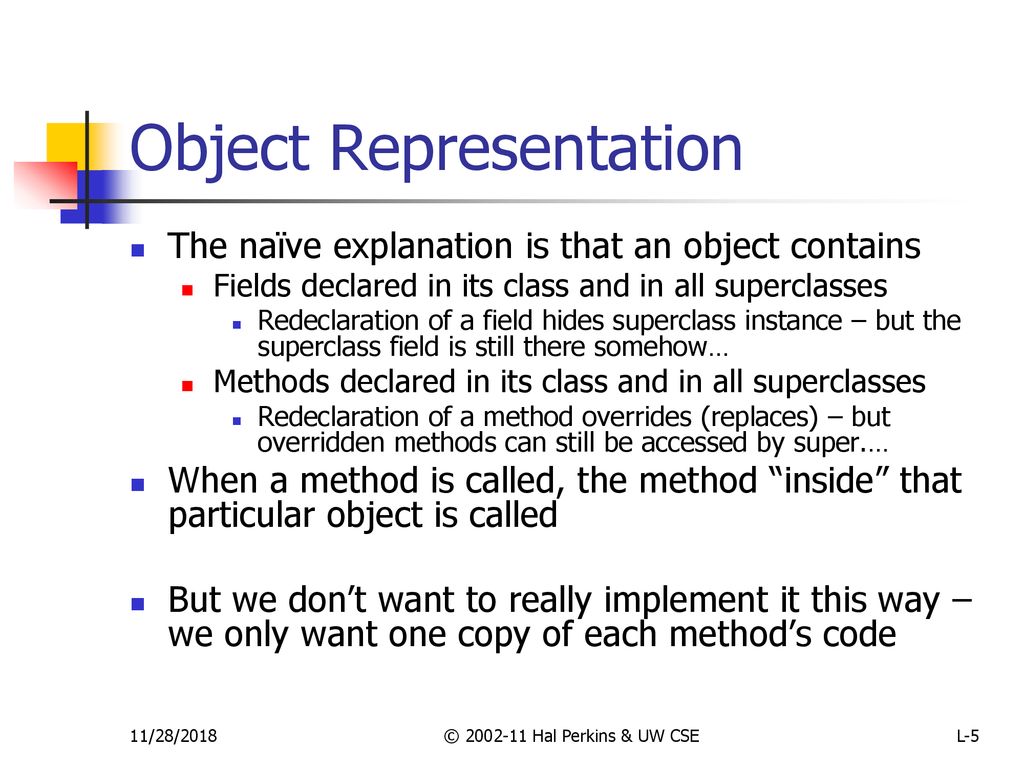 Object Representation

The naïve explanation is that an object contains

Fields declared in its class and in all superclasses

Redeclaration of a field hides superclass instance – but the superclass field is still there somehow…

Methods declared in its class and in all superclasses

Redeclaration of a method overrides (replaces) – but overridden methods can still be accessed by super.…

When a method is called, the method “inside” that particular object is called

But we don’t want to really implement it this way – we only want one copy of each method’s code

11/28/2018

© 2002-11 Hal Perkins & UW CSE

L-5